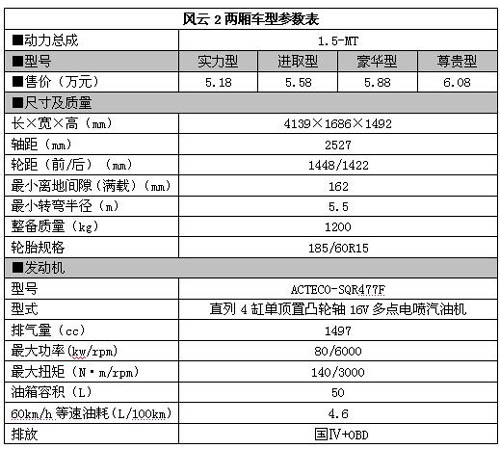 | 风云 2 两厢车型参数表 | | | | |
|---|---|---|---|---|
| ■动力总成 | 1.5-MT | | | |
| ■型号 | 实力型 | 进取型 | 豪华型 | 尊贵型 |
| ■售价（万元） | 5.18 | 5.58 | 5.88 | 6.08 |
| ■尺寸及质量 | | | | |
| 长×宽×高（mm） | 4139×1686×1492 | | | |
| 轴距（mm） | 2527 | | | |
| 轮距（前/后）（mm） | 1448/1422 | | | |
| 最小离地间隙（满载）（mm） | 162 | | | |
| 最小转弯半径（m） | 5.5 | | | |
| 整备质量（kg） | 1200 | | | |
| 轮胎规格 | 185/60R15 | | | |
| ■发动机 | | | | |
| 型号 | ACTECO-SQR477F | | | |
| 型式 | 直列 4 缸单顶置凸轮轴 16V 多点电喷汽油机 | | | |
| 排气量（cc） | 1497 | | | |
| 最大功率（kw/rpm） | 80/6000 | | | |
| 最大扭矩（N·m/rpm） | 140/3000 | | | |
| 油箱容积（L） | 50 | | | |
| 60km/h 等速油耗（L/100km） | 4.6 | | | |
| 排放 | 国IV+OBD | | | |